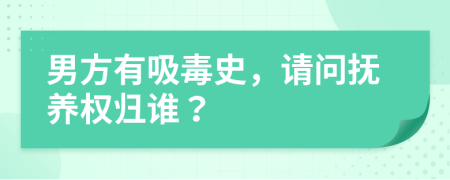 男方有吸毒史，请问抚养权归谁？